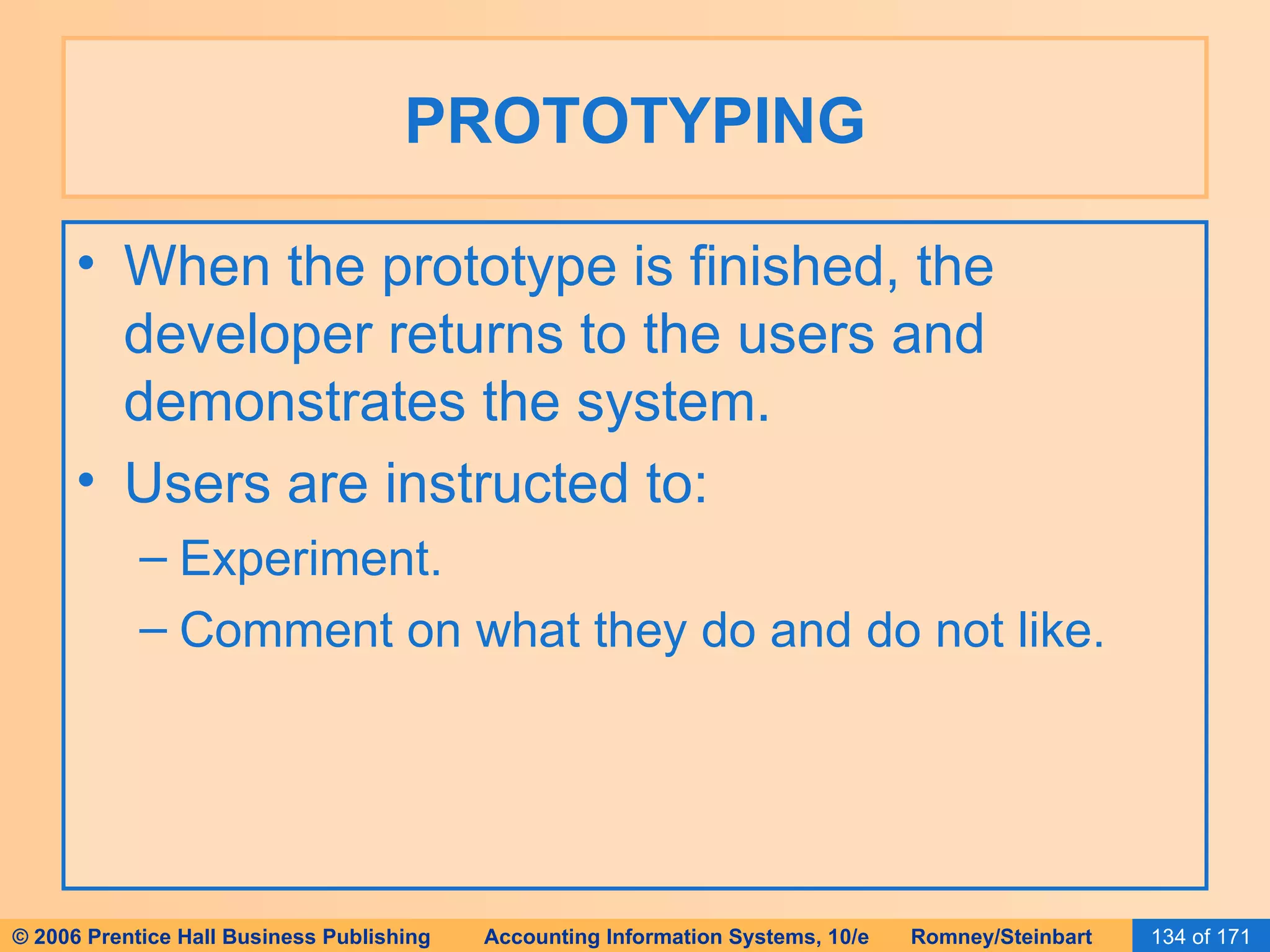 PROTOTYPING

• When the prototype is finished, the developer returns to the users and demonstrates the system.
• Users are instructed to:
– Experiment.
– Comment on what they do and do not like.

© 2006 Prentice Hall Business Publishing Accounting Information Systems, 10/e Romney/Steinbart 134 of 171